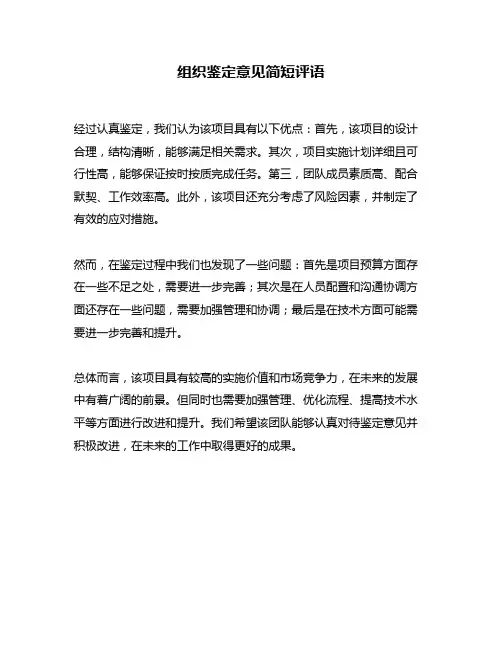 组织鉴定意见简短评语

经过认真鉴定，我们认为该项目具有以下优点：首先，该项目的设计合理，结构清晰，能够满足相关需求。其次，项目实施计划详细且可行性高，能够保证按时按质完成任务。第三，团队成员素质高、配合默契、工作效率高。此外，该项目还充分考虑了风险因素，并制定了有效的应对措施。

然而，在鉴定过程中我们也发现了一些问题：首先是项目预算方面存在一些不足之处，需要进一步完善；其次是在人员配置和沟通协调方面还存在一些问题，需要加强管理和协调；最后是在技术方面可能需要进一步完善和提升。

总体而言，该项目具有较高的实施价值和市场竞争力，在未来的发展中有着广阔的前景。但同时也需要加强管理、优化流程、提高技术水平等方面进行改进和提升。我们希望该团队能够认真对待鉴定意见并积极改进，在未来的工作中取得更好的成果。